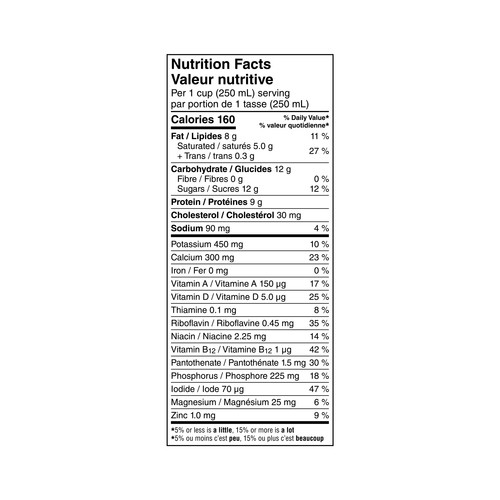 Nutrition Facts
Valeur nutritive
Per 1 cup (250 mL) serving
par portion de 1 tasse (250 mL)

| Calories 160 | % Daily Value* % valeur quotidienne* |
|---|---|
| Fat / Lipides 8 g | 11 % |
| Saturated / saturés 5.0 g + Trans / trans 0.3 g | 27 % |
| Carbohydrate / Glucides 12 g | |
| Fibre / Fibres 0 g | 0 % |
| Sugars / Sucres 12 g | 12 % |
| Protein / Protéines 9 g | |
| Cholesterol / Cholestérol 30 mg | |
| Sodium 90 mg | 4 % |
| Potassium 450 mg | 10 % |
| Calcium 300 mg | 23 % |
| Iron / Fer 0 mg | 0 % |
| Vitamin A / Vitamine A 150 µg | 17 % |
| Vitamin D / Vitamine D 5.0 µg | 25 % |
| Thiamine 0.1 mg | 8 % |
| Riboflavin / Riboflavine 0.45 mg | 35 % |
| Niacin / Niacine 2.25 mg | 14 % |
| Vitamin $B_{12}$ / Vitamine $B_{12}$ 1 µg | 42 % |
| Pantothenate / Pantothénate 1.5 mg | 30 % |
| Phosphorus / Phosphore 225 mg | 18 % |
| Iodide / Iode 70 µg | 47 % |
| Magnesium / Magnésium 25 mg | 6 % |
| Zinc 1.0 mg | 9 % |

*5% or less is a little, 15% or more is a lot
*5% ou moins c'est peu, 15% ou plus c'est beaucoup